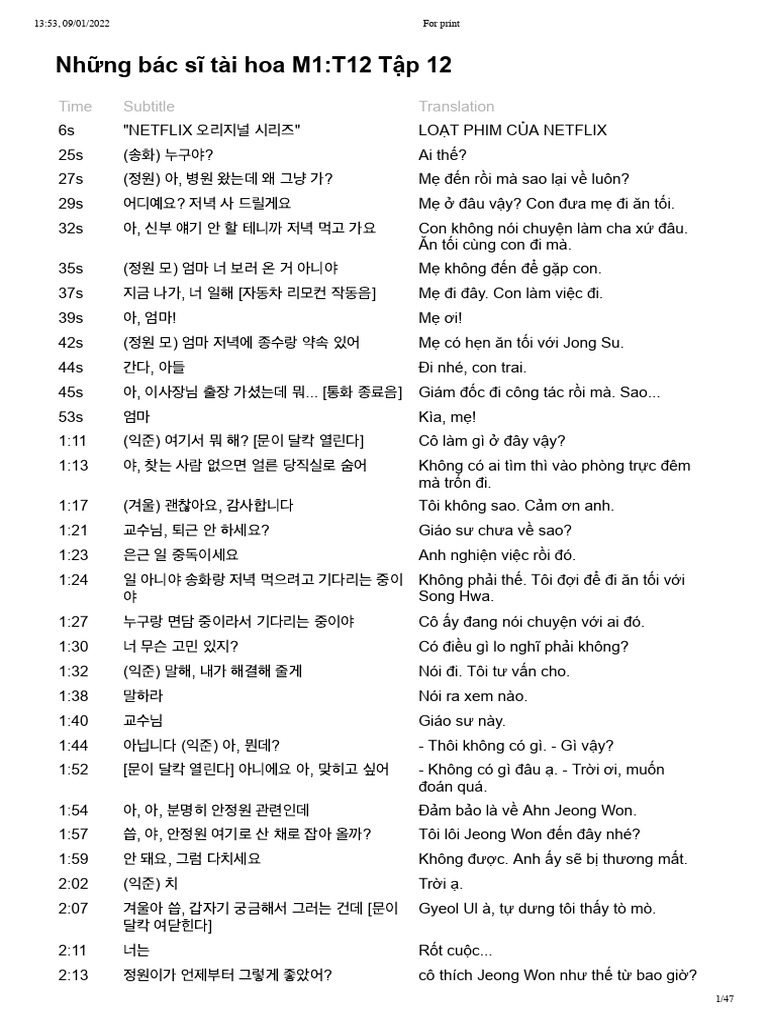 13:53, 09/01/2022 For print

Những bác sĩ tài hoa M1:T12 Tập 12

| Time | Subtitle | Translation |
|---|---|---|
| 6s | "NETFLIX 오리지널 시리즈" | LOẠT PHIM CỦA NETFLIX |
| 25s | (송화) 누구야? | Ai thế? |
| 27s | (정원) 아, 병원 왔는데 왜 그냥 가? | Mẹ đến rồi mà sao lại về luôn? |
| 29s | 어디예요? 저녁 사 드릴게요 | Mẹ ở đâu vậy? Con đưa mẹ đi ăn tối. |
| 32s | 아, 신부 얘기 안 할 테니까 저녁 먹고 가요 | Con không nói chuyện làm cha xứ đâu. Ăn tối cùng con đi mà. |
| 35s | (정원 모) 엄마 너 보러 온 거 아니야 | Mẹ không đến để gặp con. |
| 37s | 지금 나가, 너 일해 [자동차 리모컨 작동음] | Mẹ đi đây. Con làm việc đi. |
| 39s | 아, 엄마! | Mẹ ơi! |
| 42s | (정원 모) 엄마 저녁에 종수랑 약속 있어 | Mẹ có hẹn ăn tối với Jong Su. |
| 44s | 간다, 아들 | Đi nhé, con trai. |
| 45s | 아, 이사장님 출장 가셨는데 뭐... [통화 종료음] | Giám đốc đi công tác rồi mà. Sao... |
| 53s | 엄마 | Kìa, mẹ! |
| 1:11 | (익준) 여기서 뭐 해? [문이 달칵 열린다] | Cô làm gì ở đây vậy? |
| 1:13 | 야, 찾는 사람 없으면 얼른 당직실로 숨어 | Không có ai tìm thì vào phòng trực đêm mà trốn đi. |
| 1:17 | (겨울) 괜찮아요, 감사합니다 | Tôi không sao. Cảm ơn anh. |
| 1:21 | 교수님, 퇴근 안 하세요? | Giáo sư chưa về sao? |
| 1:23 | 은근 일 중독이세요 | Anh nghiện việc rồi đó. |
| 1:24 | 일 아니야 송화랑 저녁 먹으려고 기다리는 중이야 | Không phải thế. Tôi đợi để đi ăn tối với Song Hwa. |
| 1:27 | 누구랑 면담 중이라서 기다리는 중이야 | Cô ấy đang nói chuyện với ai đó. |
| 1:30 | 너 무슨 고민 있지? | Có điều gì lo nghĩ phải không? |
| 1:32 | (익준) 말해, 내가 해결해 줄게 | Nói đi. Tôi tư vấn cho. |
| 1:38 | 말하라 | Nói ra xem nào. |
| 1:40 | 교수님 | Giáo sư này. |
| 1:44 | 아닙니다 (익준) 아, 뭔데? | - Thôi không có gì. - Gì vậy? |
| 1:52 | [문이 달칵 열린다] 아니에요 아, 맞히고 싶어 | - Không có gì đâu ạ. - Trời ơi, muốn đoán quá. |
| 1:54 | 아, 아, 분명히 안정원 관련인데 | Đảm bảo là về Ahn Jeong Won. |
| 1:57 | 씁, 야, 안정원 여기로 산 채로 잡아 올까? | Tôi lôi Jeong Won đến đây nhé? |
| 1:59 | 안 돼요, 그럼 다치세요 | Không được. Anh ấy sẽ bị thương mất. |
| 2:02 | (익준) 치 | Trời ạ. |
| 2:07 | 겨울아 씁, 갑자기 궁금해서 그러는 건데 [문이 달칵 여닫힌다] | Gyeol Ul à, tự dưng tôi thấy tò mò. |
| 2:11 | 너는 | Rốt cuộc... |
| 2:13 | 정원이가 언제부터 그렇게 좋았어? | cô thích Jeong Won như thế từ bao giờ? |

1/47